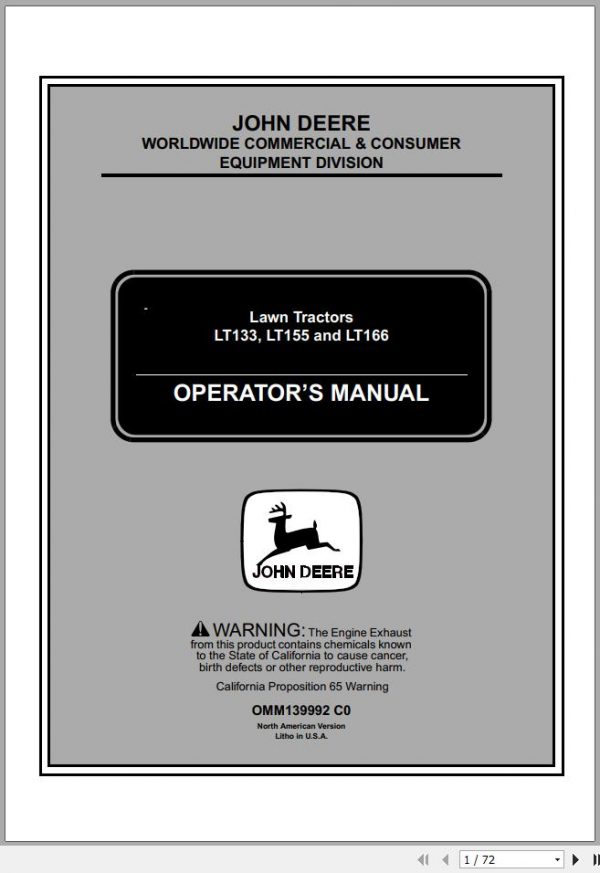 JOHN DEERE
WORLDWIDE COMMERCIAL & CONSUMER EQUIPMENT DIVISION

Lawn Tractors
LT133, LT155 and LT166

OPERATOR'S MANUAL

JOHN DEERE

WARNING: The Engine Exhaust from this product contains chemicals known to the State of California to cause cancer, birth defects or other reproductive harm.

California Proposition 65 Warning

OMM139992 C0

North American Version
Litho in U.S.A.

1 / 72